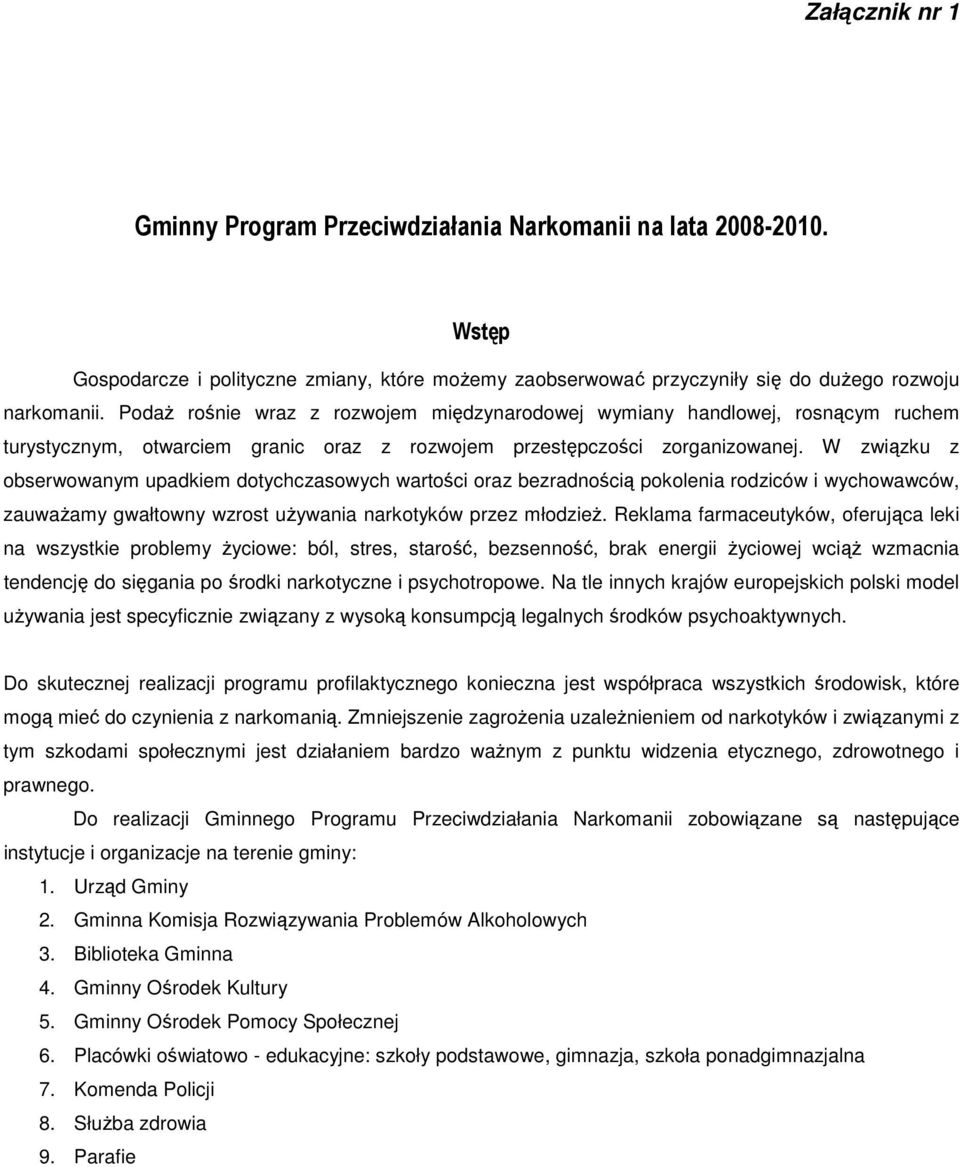 Załącznik nr 1

Gminny Program Przeciwdziałania Narkomanii na lata 2008-2010.

Wstęp

Gospodarcze i polityczne zmiany, które możemy zaobserwować przyczyniły się do dużego rozwoju narkomanii. Podaż rośnie wraz z rozwojem międzynarodowej wymiany handlowej, rosnącym ruchem turystycznym, otwarciem granic oraz z rozwojem przestępczości zorganizowanej. W związku z obserwowanym upadkiem dotychczasowych wartości oraz bezradnością pokolenia rodziców i wychowawców, zauważamy gwałtowny wzrost używania narkotyków przez młodzież. Reklama farmaceutyków, oferująca leki na wszystkie problemy życiowe: ból, stres, starość, bezsenność, brak energii życiowej wciąż wzmacnia tendencję do sięgania po środki narkotyczne i psychotropowe. Na tle innych krajów europejskich polski model używania jest specyficznie związany z wysoką konsumpcją legalnych środków psychoaktywnych.

Do skutecznej realizacji programu profilaktycznego konieczna jest współpraca wszystkich środowisk, które mogą mieć do czynienia z narkomanią. Zmniejszenie zagrożenia uzależnieniem od narkotyków i związanymi z tym szkodami społecznymi jest działaniem bardzo ważnym z punktu widzenia etycznego, zdrowotnego i prawnego.

Do realizacji Gminnego Programu Przeciwdziałania Narkomanii zobowiązane są następujące instytucje i organizacje na terenie gminy:
1. Urząd Gminy
2. Gminna Komisja Rozwiązywania Problemów Alkoholowych
3. Biblioteka Gminna
4. Gminny Ośrodek Kultury
5. Gminny Ośrodek Pomocy Społecznej
6. Placówki oświatowo - edukacyjne: szkoły podstawowe, gimnazja, szkoła ponadgimnazjalna
7. Komenda Policji
8. Służba zdrowia
9. Parafie